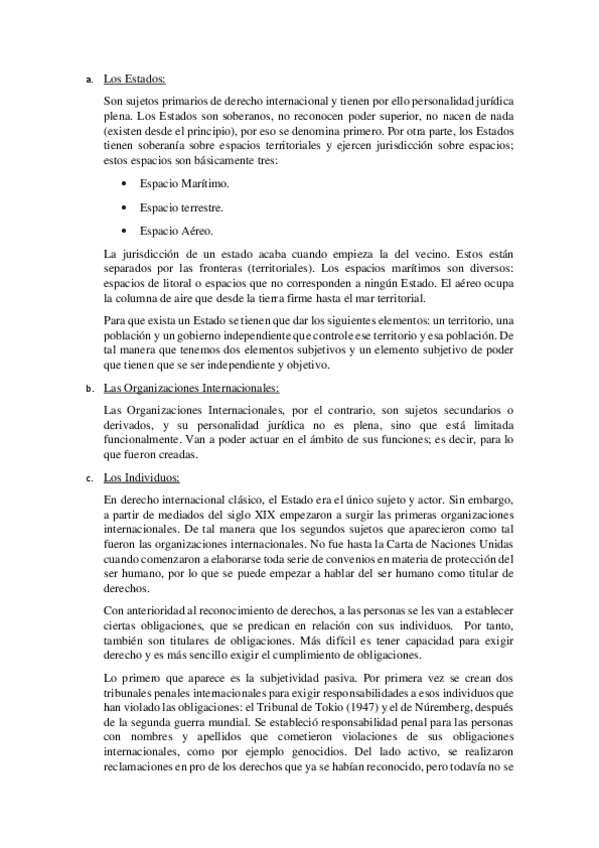 a. Los Estados:

Son sujetos primarios de derecho internacional y tienen por ello personalidad jurídica plena. Los Estados son soberanos, no reconocen poder superior, no nacen de nada (existen desde el principio), por eso se denomina primero. Por otra parte, los Estados tienen soberanía sobre espacios territoriales y ejercen jurisdicción sobre espacios; estos espacios son básicamente tres:

• Espacio Marítimo.

• Espacio terrestre.

• Espacio Aéreo.

La jurisdicción de un estado acaba cuando empieza la del vecino. Estos están separados por las fronteras (territoriales). Los espacios marítimos son diversos: espacios de litoral o espacios que no corresponden a ningún Estado. El aéreo ocupa la columna de aire que desde la tierra firme hasta el mar territorial.

Para que exista un Estado se tienen que dar los siguientes elementos: un territorio, una población y un gobierno independiente que controle ese territorio y esa población. De tal manera que tenemos dos elementos subjetivos y un elemento subjetivo de poder que tienen que se ser independiente y objetivo.

b. Las Organizaciones Internacionales:

Las Organizaciones Internacionales, por el contrario, son sujetos secundarios o derivados, y su personalidad jurídica no es plena, sino que está limitada funcionalmente. Van a poder actuar en el ámbito de sus funciones; es decir, para lo que fueron creadas.

c. Los Individuos:

En derecho internacional clásico, el Estado era el único sujeto y actor. Sin embargo, a partir de mediados del siglo XIX empezaron a surgir las primeras organizaciones internacionales. De tal manera que los segundos sujetos que aparecieron como tal fueron las organizaciones internacionales. No fue hasta la Carta de Naciones Unidas cuando comenzaron a elaborarse toda serie de convenios en materia de protección del ser humano, por lo que se puede empezar a hablar del ser humano como titular de derechos.

Con anterioridad al reconocimiento de derechos, a las personas se les van a establecer ciertas obligaciones, que se predican en relación con sus individuos. Por tanto, también son titulares de obligaciones. Más difícil es tener capacidad para exigir derecho y es más sencillo exigir el cumplimiento de obligaciones.

Lo primero que aparece es la subjetividad pasiva. Por primera vez se crean dos tribunales penales internacionales para exigir responsabilidades a esos individuos que han violado las obligaciones: el Tribunal de Tokio (1947) y el de Núremberg, después de la segunda guerra mundial. Se estableció responsabilidad penal para las personas con nombres y apellidos que cometieron violaciones de sus obligaciones internacionales, como por ejemplo genocidios. Del lado activo, se realizaron reclamaciones en pro de los derechos que ya se habían reconocido, pero todavía no se